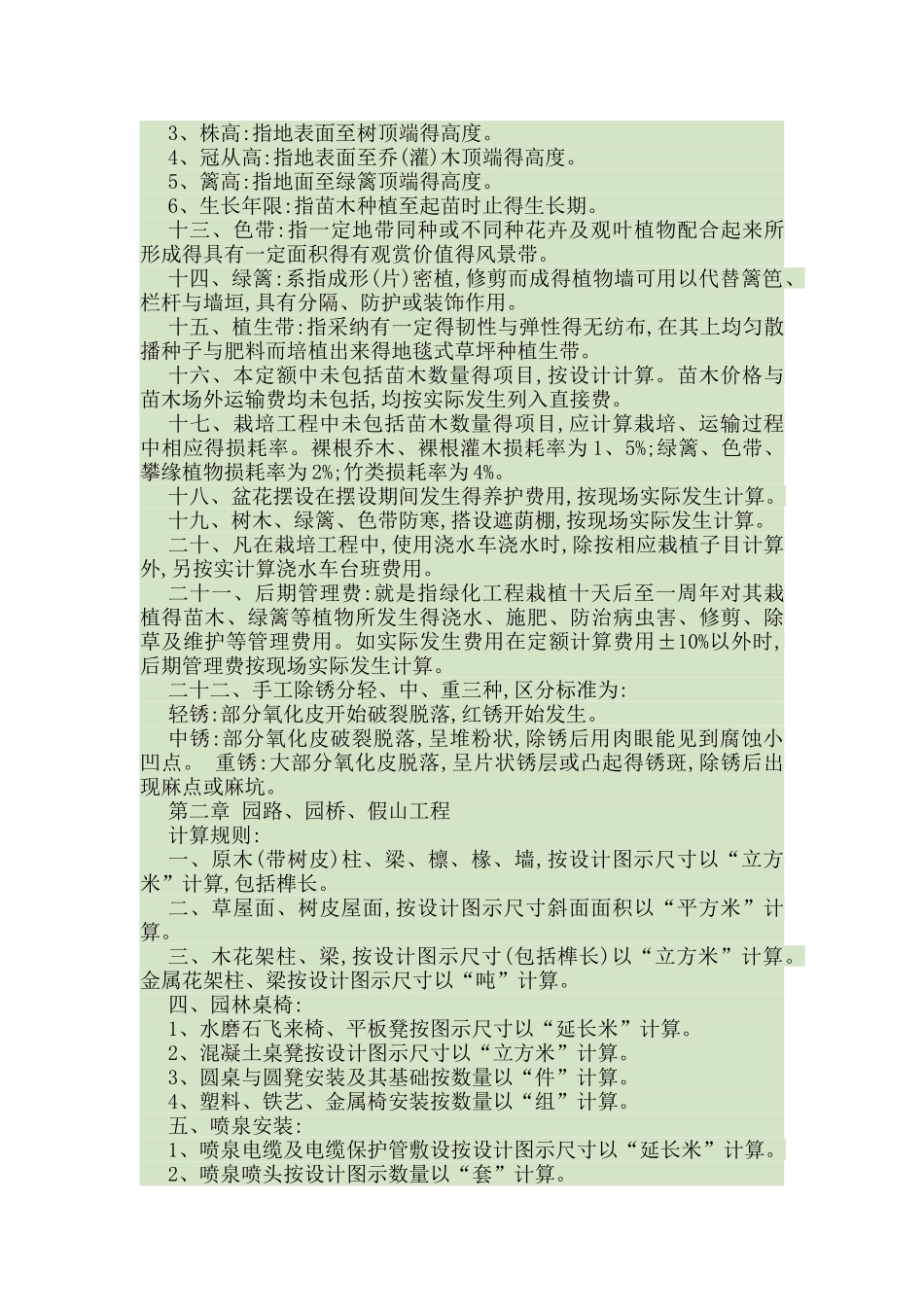 3、株高:指地表面至树顶端得高度。
4、冠从高:指地表面至乔(灌)木顶端得高度。
5、篱高:指地面至绿篱顶端得高度。
6、生长年限:指苗木种植至起苗时止得生长期。
十三、色带:指一定地带同种或不同种花卉及观叶植物配合起来所形成得具有一定面积得有观赏价值得风景带。
十四、绿篱:系指成形(片)密植,修剪而成得植物墙可用以代替篱笆、栏杆与墙垣,具有分隔、防护或装饰作用。
十五、植生带:指采纳有一定得韧性与弹性得无纺布,在其上均匀散播种子与肥料而培植出来得地毯式草坪种植生带。
十六、本定额中未包括苗木数量得项目,按设计计算。苗木价格与苗木场外运输费均未包括,均按实际发生列入直接费。
十七、栽培工程中未包括苗木数量得项目,应计算栽培、运输过程中相应得损耗率。裸根乔木、裸根灌木损耗率为1、5%;绿篱、色带、攀缘植物损耗率为2%;竹类损耗率为4%。
十八、盆花摆设在摆设期间发生得养护费用,按现场实际发生计算。
十九、树木、绿篱、色带防寒,搭设遮荫棚,按现场实际发生计算。
二十、凡在栽培工程中,使用浇水车浇水时,除按相应栽植子目计算外,另按实计算浇水车台班费用。
二十一、后期管理费:就是指绿化工程栽植十天后至一周年对其栽植得苗木、绿篱等植物所发生得浇水、施肥、防治病虫害、修剪、除草及维护等管理费用。如实际发生费用在定额计算费用±10%以外时,后期管理费按现场实际发生计算。
二十二、手工除锈分轻、中、重三种,区分标准为:
轻锈:部分氧化皮开始破裂脱落,红锈开始发生。
中锈:部分氧化皮破裂脱落,呈堆粉状,除锈后用肉眼能见到腐蚀小凹点。 重锈:大部分氧化皮脱落,呈片状锈层或凸起得锈斑,除锈后出现麻点或麻坑。
第二章 园路、园桥、假山工程
计算规则:
一、原木(带树皮)柱、梁、檩、椽、墙,按设计图示尺寸以“立方米”计算,包括榫长。
二、草屋面、树皮屋面,按设计图示尺寸斜面面积以“平方米”计算。
三、木花架柱、梁,按设计图示尺寸(包括榫长)以“立方米”计算。金属花架柱、梁按设计图示尺寸以“吨”计算。
四、园林桌椅:
1、水磨石飞来椅、平板凳按图示尺寸以“延长米”计算。
2、混凝土桌凳按设计图示尺寸以“立方米”计算。
3、圆桌与圆凳安装及其基础按数量以“件”计算。
4、塑料、铁艺、金属椅安装按数量以“组”计算。
五、喷泉安装:
1、喷泉电缆及电缆保护管敷设按设计图示尺寸以“延长米”计算。
2、喷泉喷头按设计图示数量以“套”计算。